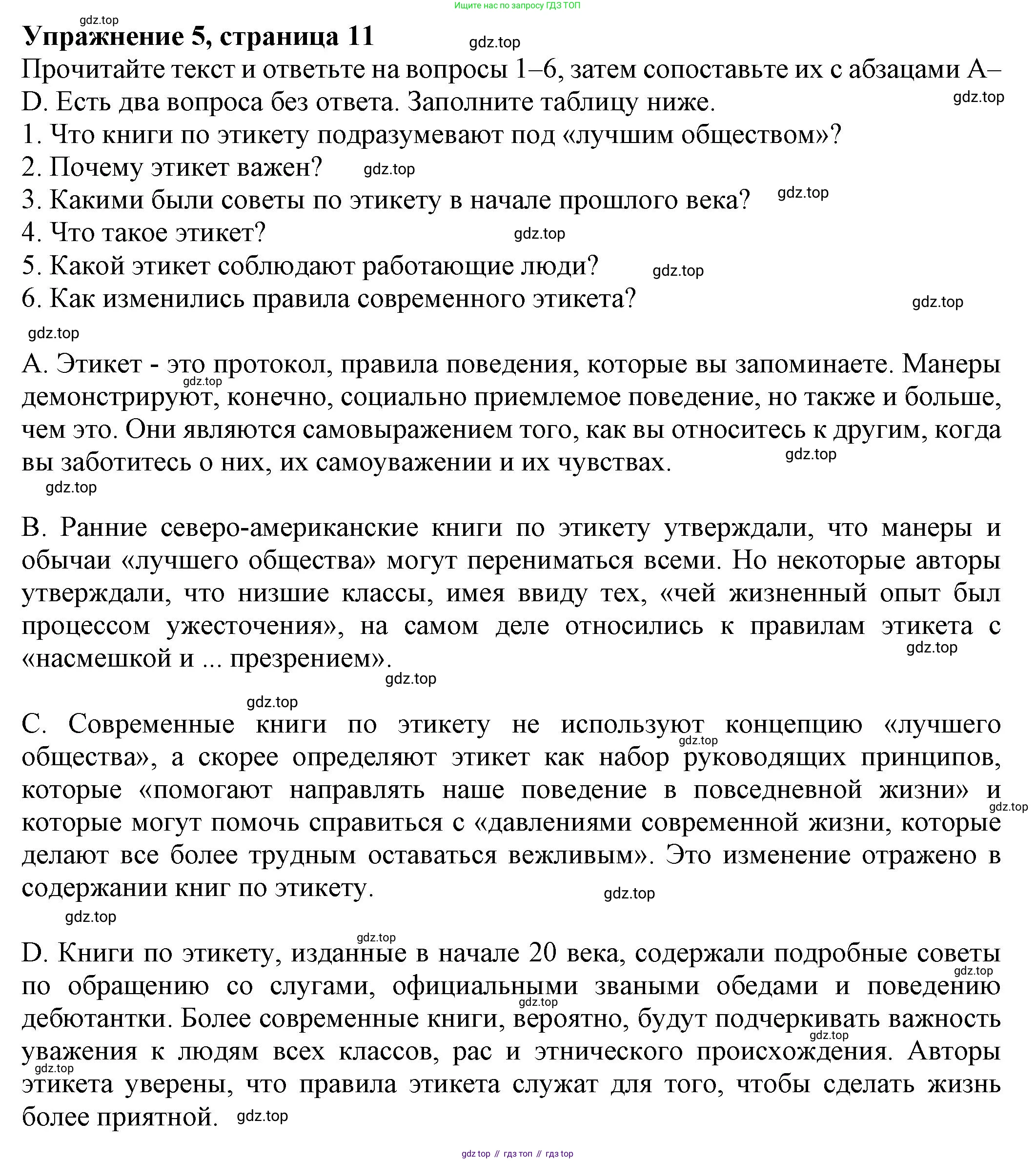 Ищите нас по запросу ГДЗ ТОП

gdz.top

Упражнение 5, страница 11

gdz.top

Прочитайте текст и ответьте на вопросы 1–6, затем сопоставьте их с абзацами A–D. Есть два вопроса без ответа. Заполните таблицу ниже.

gdz.top

1. Что книги по этикету подразумевают под «лучшим обществом»?
2. Почему этикет важен?
gdz.top
3. Какими были советы по этикету в начале прошлого века?
gdz.top
4. Что такое этикет?
gdz.top
5. Какой этикет соблюдают работающие люди?
gdz.top
6. Как изменились правила современного этикета?
gdz.top

gdz.top

A. Этикет - это протокол, правила поведения, которые вы запоминаете. Манеры демонстрируют, конечно, социально приемлемое поведение, но также и больше, чем это. Они являются самовыражением того, как вы относитесь к другим, когда вы заботитесь о них, их самоуважении и их чувствах.

gdz.top
gdz.top
gdz.top

B. Ранние северо-американские книги по этикету утверждали, что манеры и обычаи «лучшего общества» могут перениматься всеми. Но некоторые авторы утверждали, что низшие классы, имея ввиду тех, «чей жизненный опыт был процессом ужесточения», на самом деле относились к правилам этикета с «насмешкой и ... презрением».

gdz.top
gdz.top
gdz.top

C. Современные книги по этикету не используют концепцию «лучшего общества», а скорее определяют этикет как набор руководящих принципов, которые «помогают направлять наше поведение в повседневной жизни» и которые могут помочь справиться с «давлениями современной жизни, которые делают все более трудным оставаться вежливым». Это изменение отражено в содержании книг по этикету.

gdz.top
gdz.top
gdz.top
gdz.top

gdz.top

D. Книги по этикету, изданные в начале 20 века, содержали подробные советы по обращению со слугами, официальными зваными обедами и поведению дебютантки. Более современные книги, вероятно, будут подчеркивать важность уважения к людям всех классов, рас и этнического происхождения. Авторы этикета уверены, что правила этикета служат для того, чтобы сделать жизнь более приятной.

gdz.top
gdz.top
gdz.top
gdz.top
gdz.top

gdz top // гдз топ // гдз top